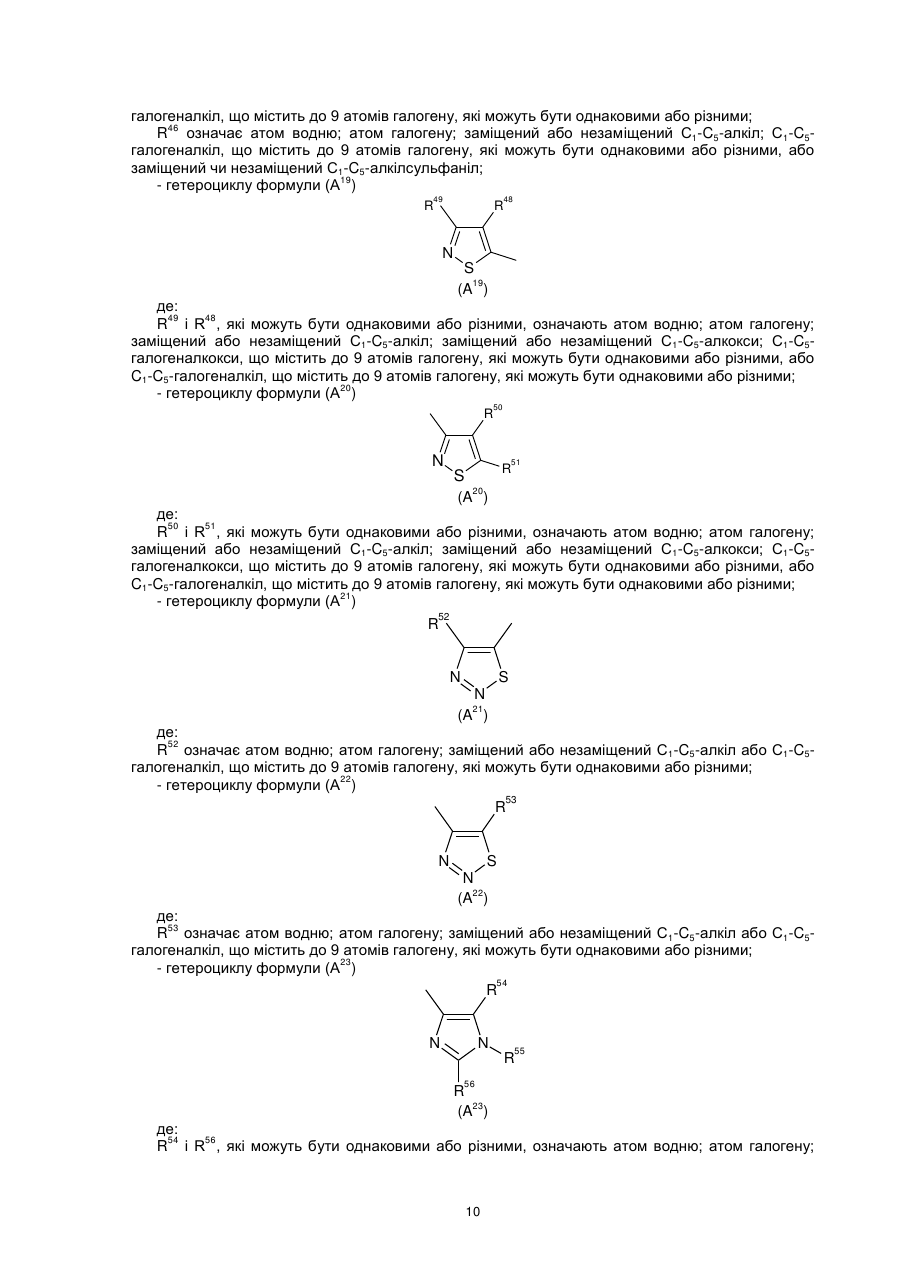 галогеналкіл, що містить до 9 атомів галогену, які можуть бути однаковими або різними;

$R^{46}$ означає атом водню; атом галогену; заміщений або незаміщений $C_1$-$C_5$-алкіл; $C_1$-$C_5$-галогеналкіл, що містить до 9 атомів галогену, які можуть бути однаковими або різними, або заміщений чи незаміщений $C_1$-$C_5$-алкілсульфаніл;

- гетероциклу формули ($A^{19}$)

$R^{49}$ $R^{48}$ N S

($A^{19}$)

де:

$R^{49}$ і $R^{48}$, які можуть бути однаковими або різними, означають атом водню; атом галогену; заміщений або незаміщений $C_1$-$C_5$-алкіл; заміщений або незаміщений $C_1$-$C_5$-алкокси; $C_1$-$C_5$-галогеналкокси, що містить до 9 атомів галогену, які можуть бути однаковими або різними, або $C_1$-$C_5$-галогеналкіл, що містить до 9 атомів галогену, які можуть бути однаковими або різними;

- гетероциклу формули ($A^{20}$)

$R^{50}$ N S $R^{51}$

($A^{20}$)

де:

$R^{50}$ і $R^{51}$, які можуть бути однаковими або різними, означають атом водню; атом галогену; заміщений або незаміщений $C_1$-$C_5$-алкіл; заміщений або незаміщений $C_1$-$C_5$-алкокси; $C_1$-$C_5$-галогеналкокси, що містить до 9 атомів галогену, які можуть бути однаковими або різними, або $C_1$-$C_5$-галогеналкіл, що містить до 9 атомів галогену, які можуть бути однаковими або різними;

- гетероциклу формули ($A^{21}$)

$R^{52}$ N N S

($A^{21}$)

де:

$R^{52}$ означає атом водню; атом галогену; заміщений або незаміщений $C_1$-$C_5$-алкіл або $C_1$-$C_5$-галогеналкіл, що містить до 9 атомів галогену, які можуть бути однаковими або різними;

- гетероциклу формули ($A^{22}$)

$R^{53}$ N N S

($A^{22}$)

де:

$R^{53}$ означає атом водню; атом галогену; заміщений або незаміщений $C_1$-$C_5$-алкіл або $C_1$-$C_5$-галогеналкіл, що містить до 9 атомів галогену, які можуть бути однаковими або різними;

- гетероциклу формули ($A^{23}$)

$R^{54}$ N N $R^{55}$ $R^{56}$

($A^{23}$)

де:

$R^{54}$ і $R^{56}$, які можуть бути однаковими або різними, означають атом водню; атом галогену;

10